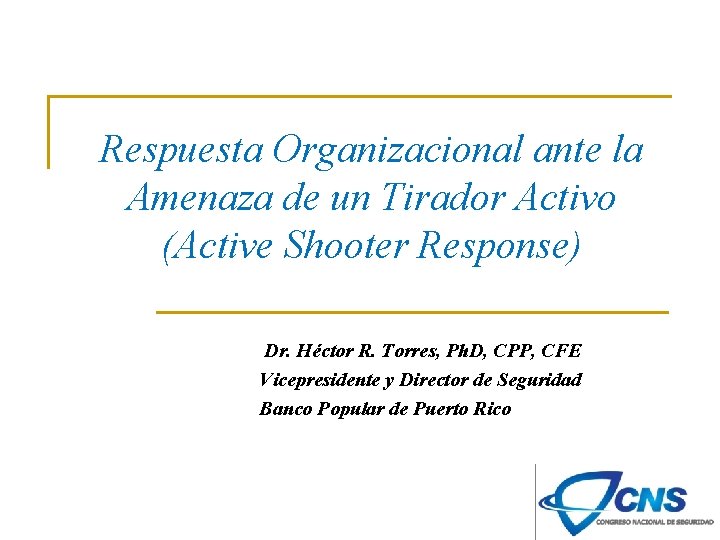 Respuesta Organizacional ante la Amenaza de un Tirador Activo (Active Shooter Response)

Dr. Héctor R. Torres, PhD, CPP, CFE
Vicepresidente y Director de Seguridad
Banco Popular de Puerto Rico

CNS
CONGRESO NACIONAL DE SEGURIDAD